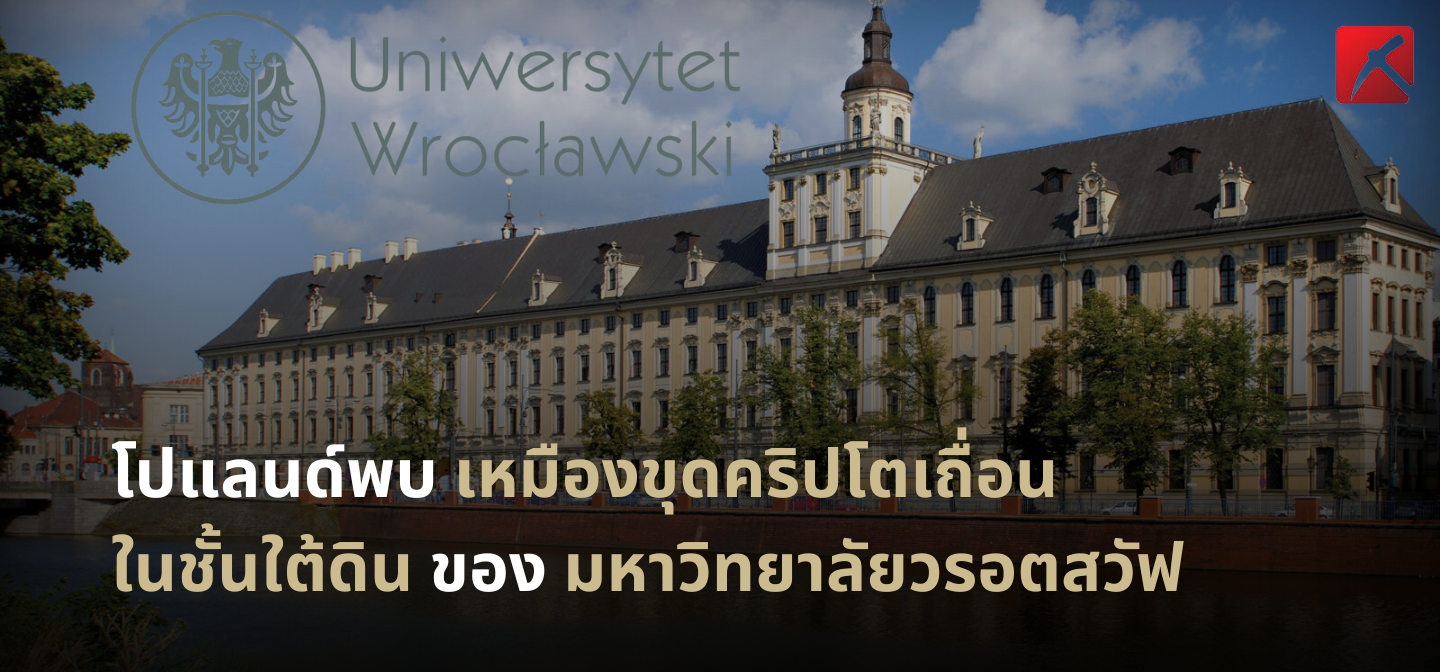 Uniwersytet Wrocławski

โปแลนด์พบ เหมืองขุดคริปโตเถื่อน ในชั้นใต้ดิน ของ มหาวิทยาลัยวรอตสวัฟ